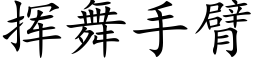 挥舞手臂